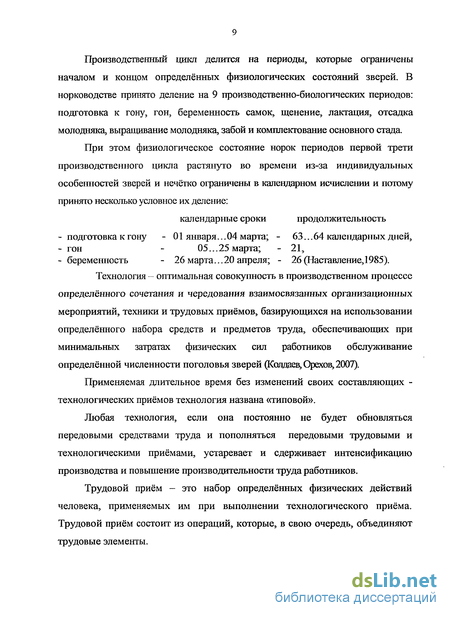 9

Производственный цикл делится на периоды, которые ограничены началом и концом определённых физиологических состояний зверей. В норководстве принято деление на 9 производственно-биологических периодов: подготовка к гону, гон, беременность самок, щенение, лактация, отсадка молодняка, выращивание молодняка, забой и комплектование основного стада.

При этом физиологическое состояние норок периодов первой трети производственного цикла растянуто во времени из-за индивидуальных особенностей зверей и нечётко ограничены в календарном исчислении и потому принято несколько условное их деление:

| | календарные сроки | продолжительность |
|---|---|---|
| - подготовка к гону | - 01 января…04 марта; | - 63…64 календарных дней, |
| - гон | - 05…25 марта; | - 21, |
| - беременность | - 26 марта…20 апреля; | - 26 (Наставление,1985). |

Технология – оптимальная совокупность в производственном процессе определённого сочетания и чередования взаимосвязанных организационных мероприятий, техники и трудовых приёмов, базирующихся на использовании определённого набора средств и предметов труда, обеспечивающих при минимальных затратах физических сил работников обслуживание определённой численности поголовья зверей (Колдаев, Орехов, 2007).

Применяемая длительное время без изменений своих составляющих - технологических приёмов технология названа «типовой».

Любая технология, если она постоянно не будет обновляться передовыми средствами труда и пополняться передовыми трудовыми и технологическими приёмами, устаревает и сдерживает интенсификацию производства и повышение производительности труда работников.

Трудовой приём – это набор определённых физических действий человека, применяемых им при выполнении технологического приёма. Трудовой приём состоит из операций, которые, в свою очередь, объединяют трудовые элементы.

dsLib.net
библиотека диссертаций